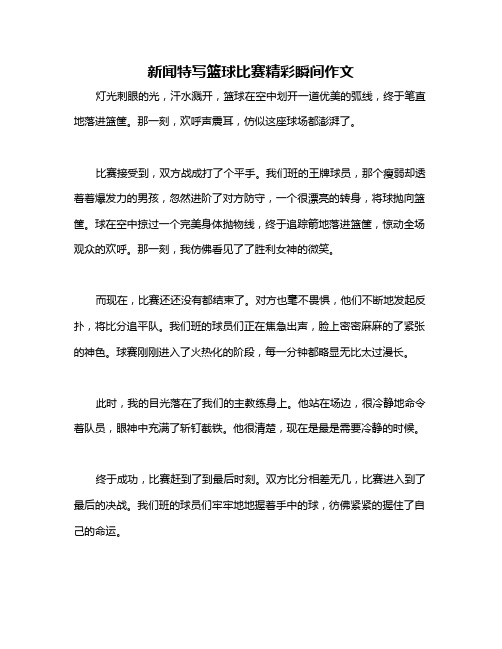 新闻特写篮球比赛精彩瞬间作文

灯光刺眼的光，汗水溅开，篮球在空中划开一道优美的弧线，终于笔直地落进篮筐。那一刻，欢呼声震耳，仿似这座球场都澎湃了。

比赛接受到，双方战成打了个平手。我们班的王牌球员，那个瘦弱却透着着爆发力的男孩，忽然进阶了对方防守，一个很漂亮的转身，将球抛向篮筐。球在空中掠过一个完美身体抛物线，终于追踪箭地落进篮筐，惊动全场观众的欢呼。那一刻，我仿佛看见了了胜利女神的微笑。

而现在，比赛还还没有都结束了。对方也毫不畏惧，他们不断地发起反扑，将比分追平队。我们班的球员们正在焦急出声，脸上密密麻麻的了紧张的神色。球赛刚刚进入了火热化的阶段，每一分钟都略显无比太过漫长。

此时，我的目光落在了我们的主教练身上。他站在场边，很冷静地命令着队员，眼神中充满了斩钉截铁。他很清楚，现在是最是需要冷静的时候。

终于成功，比赛赶到了到最后时刻。双方比分相差无几，比赛进入到了最后的决战。我们班的球员们牢牢地地握着手中的球，彷佛紧紧的握住了自己的命运。